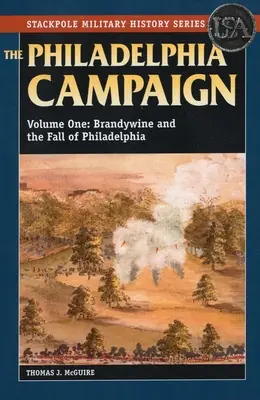 STACKPOLE MILITARY HISTORY SERIES

USA

THE PHILADELPHIA CAMPAIGN

Volume One: Brandywine and the Fall of Philadelphia

THOMAS J. McGUIRE